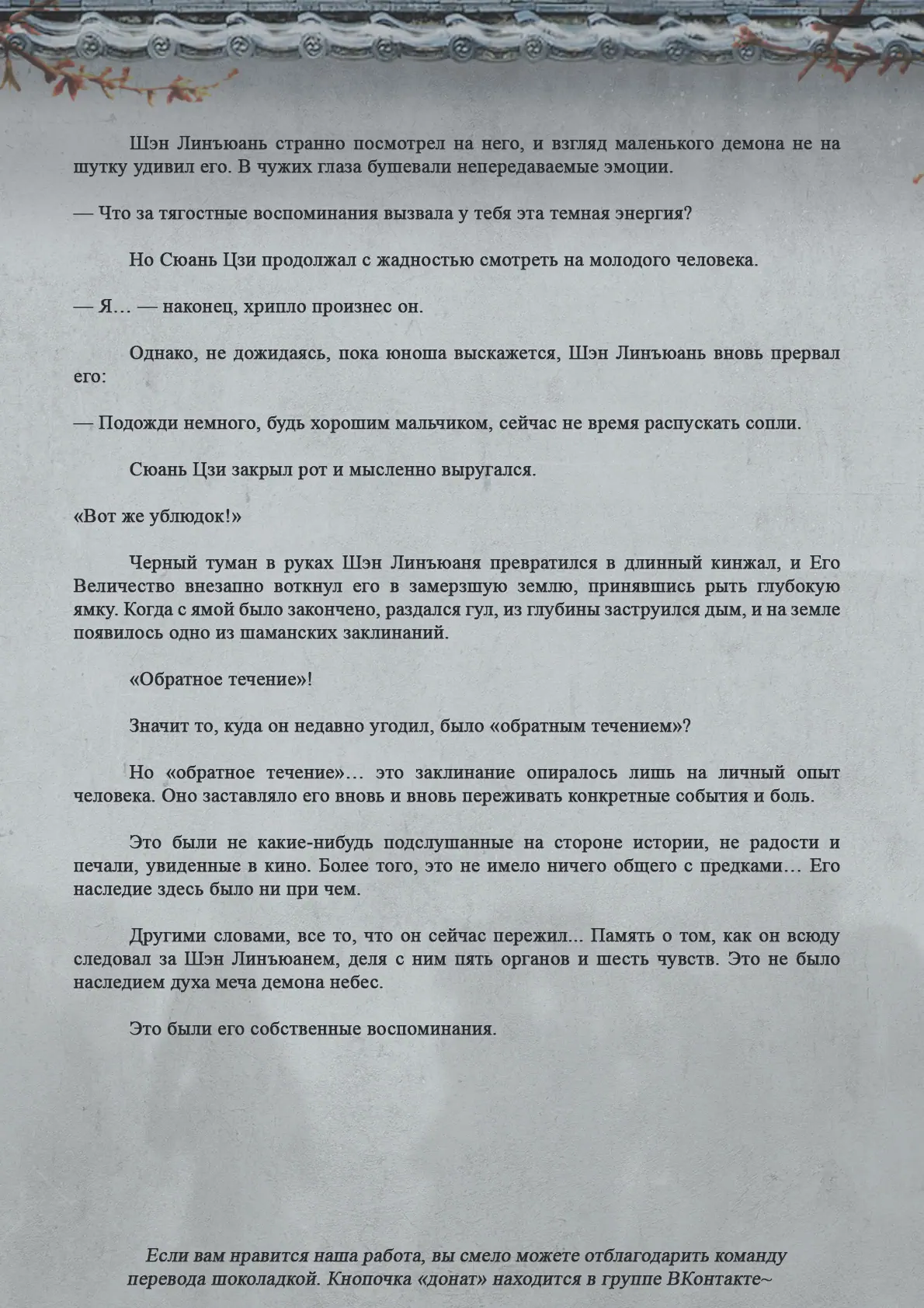 Шэн Линъюань странно посмотрел на него, и взгляд маленького демона не на шутку удивил его. В чужих глаза бушевали непередаваемые эмоции.

— Что за тягостные воспоминания вызвала у тебя эта темная энергия?

Но Сюань Цзи продолжал с жадностью смотреть на молодого человека.

— Я… — наконец, хрипло произнес он.

Однако, не дожидаясь, пока юноша выскажется, Шэн Линъюань вновь прервал его:

— Подожди немного, будь хорошим мальчиком, сейчас не время распускать сопли.

Сюань Цзи закрыл рот и мысленно выругался.

«Вот же ублюдок!»

Черный туман в руках Шэн Линъюаня превратился в длинный кинжал, и Его Величество внезапно воткнул его в замерзшую землю, принявшись рыть глубокую ямку. Когда с ямой было закончено, раздался гул, из глубины заструился дым, и на земле появилось одно из шаманских заклинаний.

«Обратное течение»!

Значит то, куда он недавно угодил, было «обратным течением»?

Но «обратное течение»… это заклинание опиралось лишь на личный опыт человека. Оно заставляло его вновь и вновь переживать конкретные события и боль.

Это были не какие-нибудь подслушанные на стороне истории, не радости и печали, увиденные в кино. Более того, это не имело ничего общего с предками… Его наследие здесь было ни при чем.

Другими словами, все то, что он сейчас пережил... Память о том, как он всюду следовал за Шэн Линъюанем, деля с ним пять органов и шесть чувств. Это не было наследием духа меча демона небес.

Это были его собственные воспоминания.

Если вам нравится наша работа, вы смело можете отблагодарить команду перевода шоколадкой. Кнопочка «донат» находится в группе ВКонтакте~